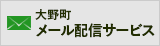 大野町
メール配信サービス